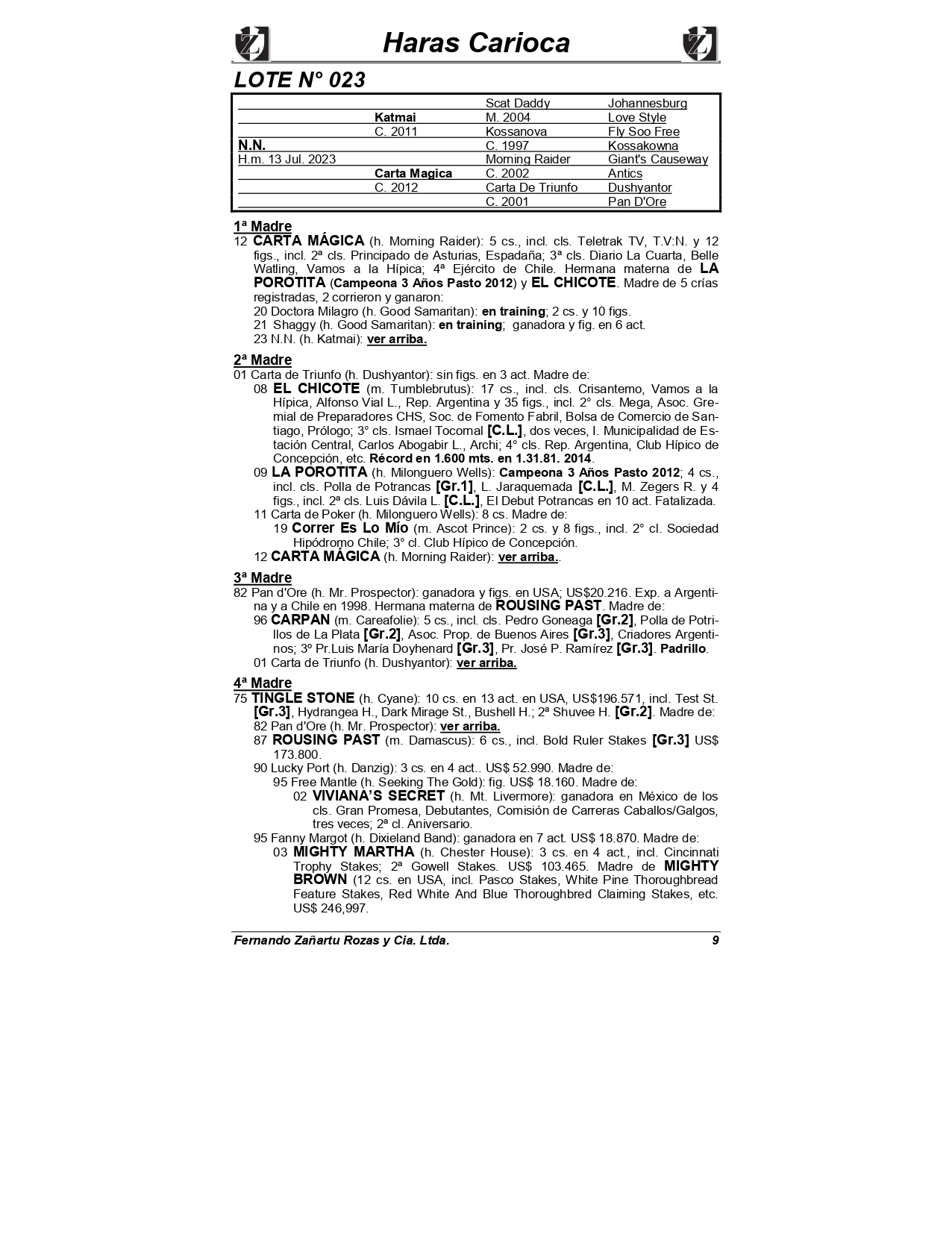 Haras Carioca

LOTE N° 023

| | | | |
|---|---|---|---|
| | | Scat Daddy | Johannesburg |
| | Katmai | M. 2004 | Love Style |
| | C. 2011 | Kossanova | Fly Soo Free |
| N.N. | | C. 1997 | Kossakowna |
| H.m. 13 Jul. 2023 | | Morning Raider | Giant's Causeway |
| | Carta Magica | C. 2002 | Antics |
| | C. 2012 | Carta De Triunfo | Dushyantor |
| | | C. 2001 | Pan D'Ore |

1ª Madre
12 CARTA MÁGICA (h. Morning Raider): 5 cs., incl. cls. Teletrak TV, T.V:N. y 12 figs., incl. 2ª cls. Principado de Asturias, Espadaña; 3ª cls. Diario La Cuarta, Belle Watling, Vamos a la Hípica; 4ª Ejército de Chile. Hermana materna de LA POROTITA (Campeona 3 Años Pasto 2012) y EL CHICOTE. Madre de 5 crías registradas, 2 corrieron y ganaron:
20 Doctora Milagro (h. Good Samaritan): en training; 2 cs. y 10 figs.
21 Shaggy (h. Good Samaritan): en training; ganadora y fig. en 6 act.
23 N.N. (h. Katmai): ver arriba.

2ª Madre
01 Carta de Triunfo (h. Dushyantor): sin figs. en 3 act. Madre de:
08 EL CHICOTE (m. Tumblebrutus): 17 cs., incl. cls. Crisantemo, Vamos a la Hípica, Alfonso Vial L., Rep. Argentina y 35 figs., incl. 2° cls. Mega, Asoc. Gremial de Preparadores CHS, Soc. de Fomento Fabril, Bolsa de Comercio de Santiago, Prólogo; 3° cls. Ismael Tocornal [C.L.], dos veces, I. Municipalidad de Estación Central, Carlos Abogabir L., Archi; 4° cls. Rep. Argentina, Club Hípico de Concepción, etc. Récord en 1.600 mts. en 1.31.81. 2014.
09 LA POROTITA (h. Milonguero Wells): Campeona 3 Años Pasto 2012; 4 cs., incl. cls. Polla de Potrancas [Gr.1], L. Jaraquemada [C.L.], M. Zegers R. y 4 figs., incl. 2ª cls. Luis Dávila L. [C.L.], El Debut Potrancas en 10 act. Fatalizada.
11 Carta de Poker (h. Milonguero Wells): 8 cs. Madre de:
19 Correr Es Lo Mío (m. Ascot Prince): 2 cs. y 8 figs., incl. 2° cl. Sociedad Hipódromo Chile; 3° cl. Club Hípico de Concepción.
12 CARTA MÁGICA (h. Morning Raider): ver arriba..

3ª Madre
82 Pan d'Ore (h. Mr. Prospector): ganadora y figs. en USA; US$20.216. Exp. a Argentina y a Chile en 1998. Hermana materna de ROUSING PAST. Madre de:
96 CARPAN (m. Careafolie): 5 cs., incl. cls. Pedro Goneaga [Gr.2], Polla de Potrillos de La Plata [Gr.2], Asoc. Prop. de Buenos Aires [Gr.3], Criadores Argentinos; 3º Pr.Luis María Doyhenard [Gr.3], Pr. José P. Ramírez [Gr.3]. Padrillo.
01 Carta de Triunfo (h. Dushyantor): ver arriba.

4ª Madre
75 TINGLE STONE (h. Cyane): 10 cs. en 13 act. en USA, US$196.571, incl. Test St. [Gr.3], Hydrangea H., Dark Mirage St., Bushell H.; 2ª Shuvee H. [Gr.2]. Madre de:
82 Pan d'Ore (h. Mr. Prospector): ver arriba.
87 ROUSING PAST (m. Damascus): 6 cs., incl. Bold Ruler Stakes [Gr.3] US$ 173.800.
90 Lucky Port (h. Danzig): 3 cs. en 4 act.. US$ 52.990. Madre de:
95 Free Mantle (h. Seeking The Gold): fig. US$ 18.160. Madre de:
02 VIVIANA'S SECRET (h. Mt. Livermore): ganadora en México de los cls. Gran Promesa, Debutantes, Comisión de Carreras Caballos/Galgos, tres veces; 2ª cl. Aniversario.
95 Fanny Margot (h. Dixieland Band): ganadora en 7 act. US$ 18.870. Madre de:
03 MIGHTY MARTHA (h. Chester House): 3 cs. en 4 act., incl. Cincinnati Trophy Stakes; 2ª Gowell Stakes. US$ 103.465. Madre de MIGHTY BROWN (12 cs. en USA, incl. Pasco Stakes, White Pine Thoroughbread Feature Stakes, Red White And Blue Thoroughbred Claiming Stakes, etc. US$ 246,997.

Fernando Zañartu Rozas y Cia. Ltda. 9